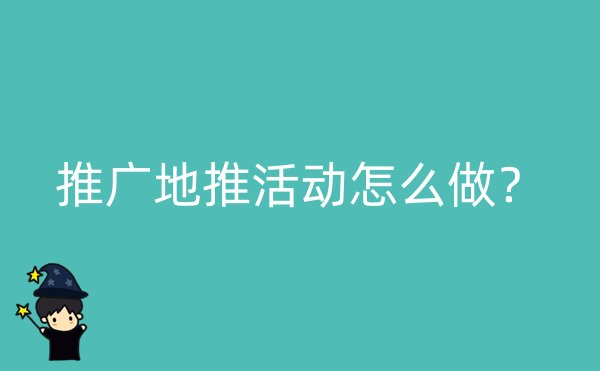 推广地推活动怎么做？